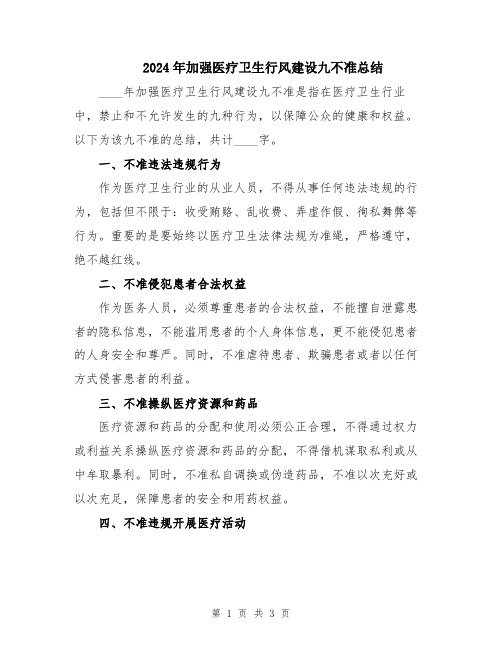 2024年加强医疗卫生行风建设九不准总结

____年加强医疗卫生行风建设九不准是指在医疗卫生行业中，禁止和不允许发生的九种行为，以保障公众的健康和权益。以下为该九不准的总结，共计____字。

一、不准违法违规行为

作为医疗卫生行业的从业人员，不得从事任何违法违规的行为，包括但不限于：收受贿赂、乱收费、弄虚作假、徇私舞弊等行为。重要的是要始终以医疗卫生法律法规为准绳，严格遵守，绝不越红线。

二、不准侵犯患者合法权益

作为医务人员，必须尊重患者的合法权益，不能擅自泄露患者的隐私信息，不能滥用患者的个人身体信息，更不能侵犯患者的人身安全和尊严。同时，不准虐待患者、欺骗患者或者以任何方式侵害患者的利益。

三、不准操纵医疗资源和药品

医疗资源和药品的分配和使用必须公正合理，不得通过权力或利益关系操纵医疗资源和药品的分配，不得借机谋取私利或从中牟取暴利。同时，不准私自调换或伪造药品，不准以次充好或以次充足，保障患者的安全和用药权益。

四、不准违规开展医疗活动

第 1 页 共 3 页